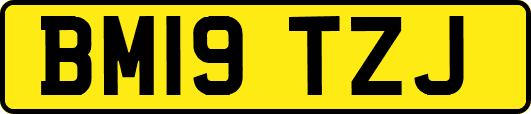 BM19 TZJ